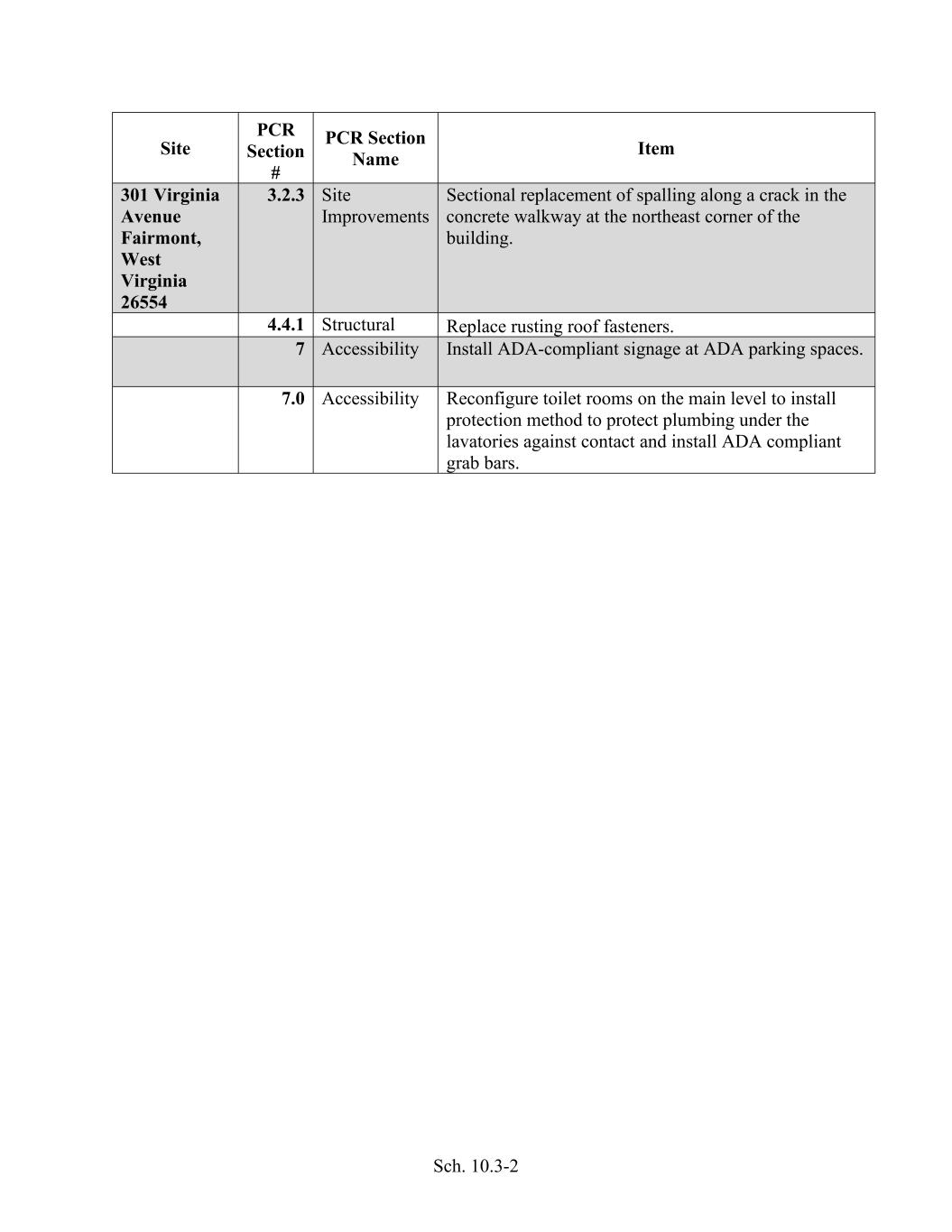 | Site | PCR Section # | PCR Section Name | Item |
|---|---|---|---|
| 301 Virginia Avenue Fairmont, West Virginia 26554 | 3.2.3 | Site Improvements | Sectional replacement of spalling along a crack in the concrete walkway at the northeast corner of the building. |
| | 4.4.1 | Structural | Replace rusting roof fasteners. |
| | 7 | Accessibility | Install ADA-compliant signage at ADA parking spaces. |
| | 7.0 | Accessibility | Reconfigure toilet rooms on the main level to install protection method to protect plumbing under the lavatories against contact and install ADA compliant grab bars. |

Sch. 10.3-2